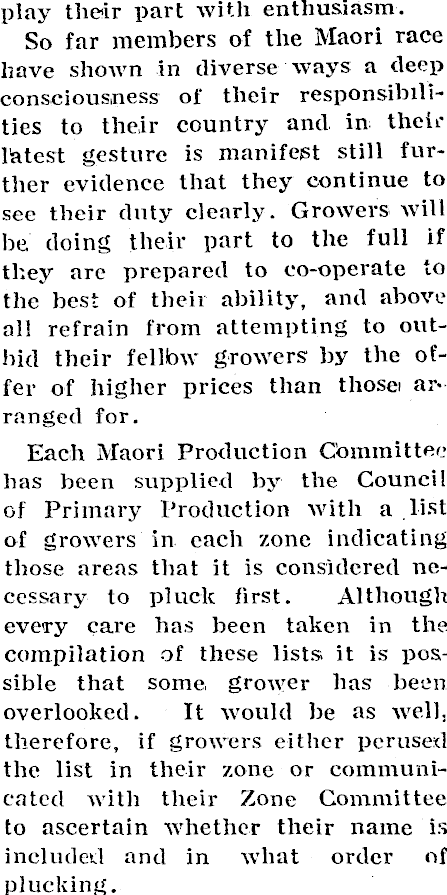 play their part with enthusiasm.

So far members of the Maori race have shown in diverse ways a deep consciousness of their responsibilities to their country and in their latest gesture is manifest still further evidence that they continue to see their duty clearly. Growers will be doing their part to the full if they are prepared to co-operate to the best of their ability, and above all refrain from attempting to outbid their fellow growers by the offer of higher prices than those arranged for.

Each Maori Production Committee has been supplied by the Council of Primary Production with a list of growers in each zone indicating those areas that it is considered necessary to pluck first. Although every care has been taken in the compilation of these lists it is possible that some grower has been overlooked. It would be as well, therefore, if growers either perused the list in their zone or communicated with their Zone Committee to ascertain whether their name is included and in what order of plucking.